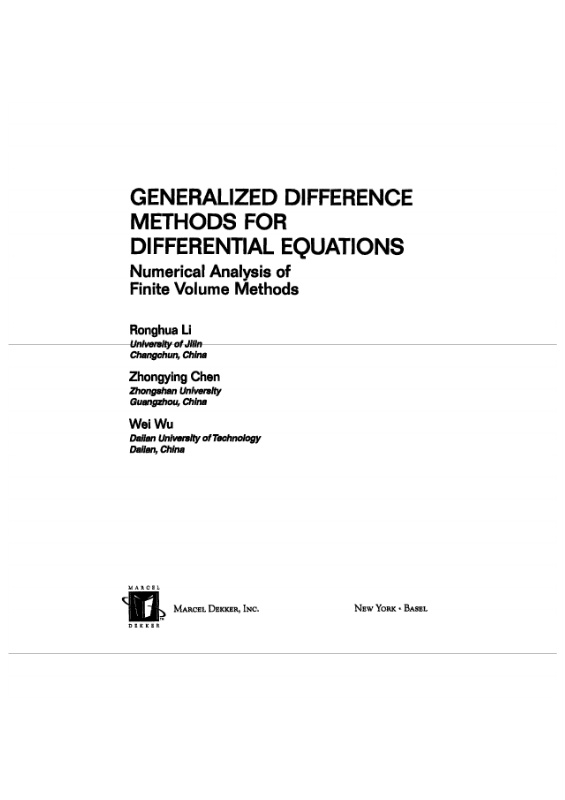 GENERALIZED DIFFERENCE METHODS FOR DIFFERENTIAL EQUATIONS
Numerical Analysis of Finite Volume Methods

Ronghua Li
University of Jilin
Changchun, China

Zhongying Chen
Zhongshan University
Guangzhou, China

Wei Wu
Dalian University of Technology
Dalian, China

MARCEL
DEKKER

MARCEL DEKKER, INC.

NEW YORK • BASEL